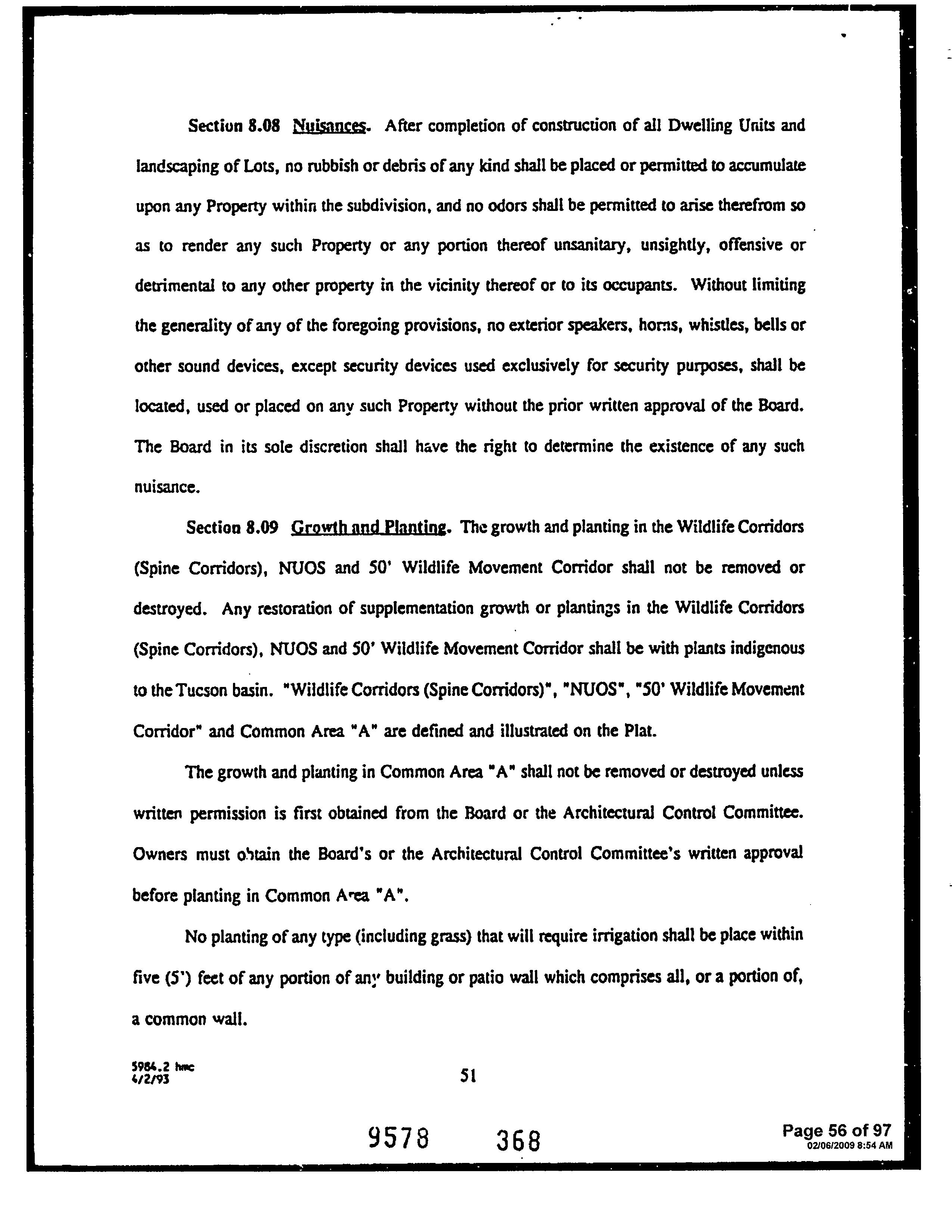 Section 8.08 Nuisances. After completion of construction of all Dwelling Units and landscaping of Lots, no rubbish or debris of any kind shall be placed or permitted to accumulate upon any Property within the subdivision, and no odors shall be permitted to arise therefrom so as to render any such Property or any portion thereof unsanitary, unsightly, offensive or detrimental to any other property in the vicinity thereof or to its occupants. Without limiting the generality of any of the foregoing provisions, no exterior speakers, horns, whistles, bells or other sound devices, except security devices used exclusively for security purposes, shall be located, used or placed on any such Property without the prior written approval of the Board. The Board in its sole discretion shall have the right to determine the existence of any such nuisance.

Section 8.09 Growth and Planting. The growth and planting in the Wildlife Corridors (Spine Corridors), NUOS and 50' Wildlife Movement Corridor shall not be removed or destroyed. Any restoration of supplementation growth or plantings in the Wildlife Corridors (Spine Corridors), NUOS and 50' Wildlife Movement Corridor shall be with plants indigenous to the Tucson basin. "Wildlife Corridors (Spine Corridors)", "NUOS", "50' Wildlife Movement Corridor" and Common Area "A" are defined and illustrated on the Plat.

The growth and planting in Common Area "A" shall not be removed or destroyed unless written permission is first obtained from the Board or the Architectural Control Committee. Owners must obtain the Board's or the Architectural Control Committee's written approval before planting in Common Area "A".

No planting of any type (including grass) that will require irrigation shall be place within five (5') feet of any portion of any building or patio wall which comprises all, or a portion of, a common wall.

5984.2 hmc
4/2/93

51

9578 368

Page 56 of 97
02/06/2009 8:54 AM